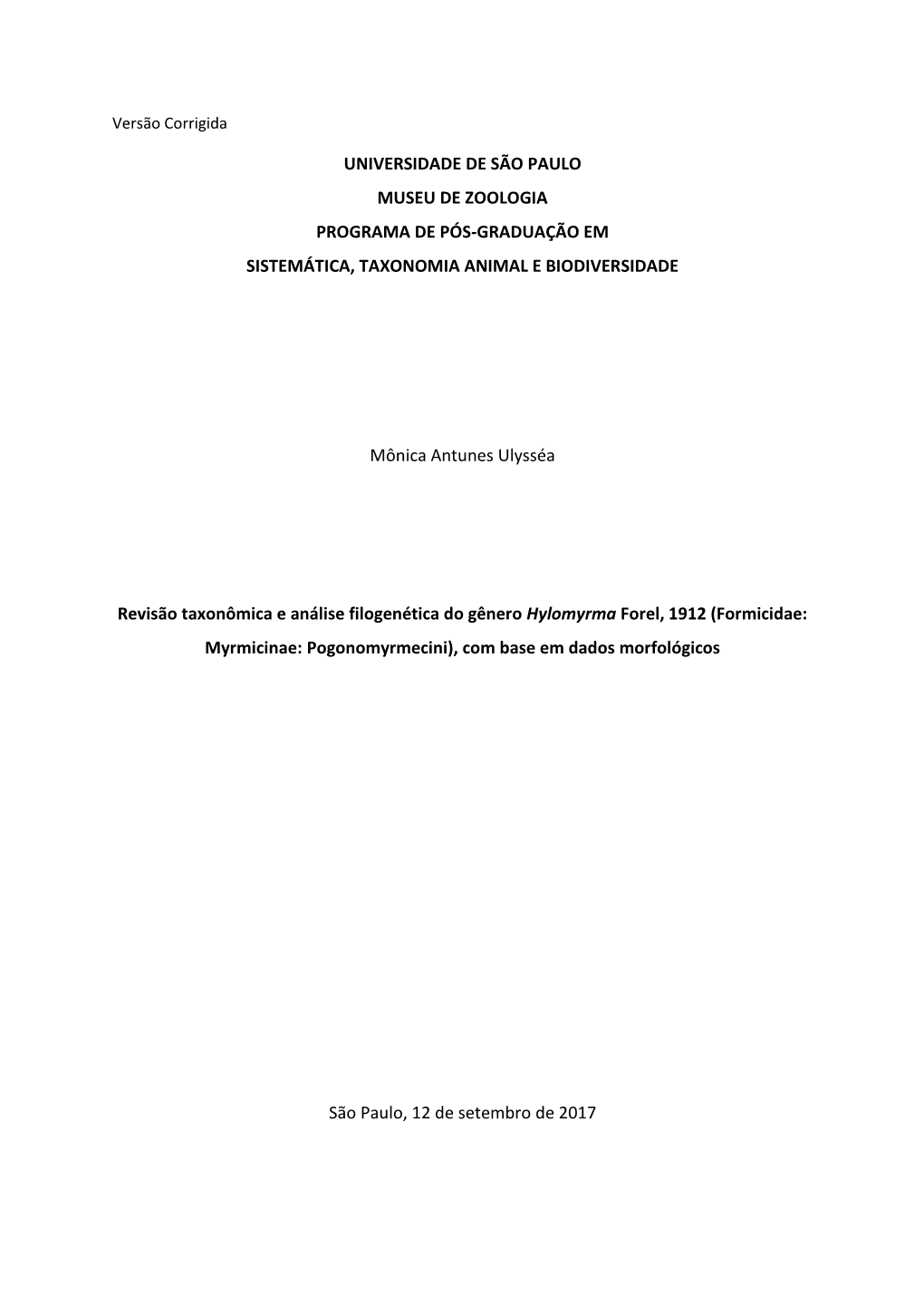 Versão Corrigida

UNIVERSIDADE DE SÃO PAULO
MUSEU DE ZOOLOGIA
PROGRAMA DE PÓS-GRADUAÇÃO EM
SISTEMÁTICA, TAXONOMIA ANIMAL E BIODIVERSIDADE

Mônica Antunes Ulysséa

Revisão taxonômica e análise filogenética do gênero Hylomyrma Forel, 1912 (Formicidae: Myrmicinae: Pogonomyrmecini), com base em dados morfológicos

São Paulo, 12 de setembro de 2017